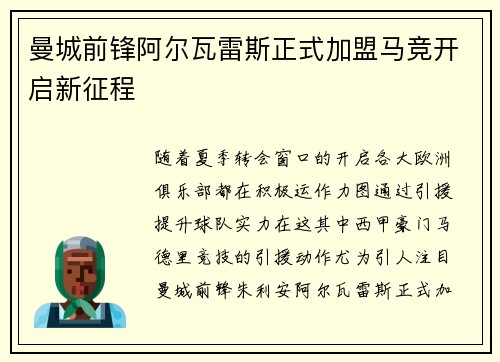 曼城前锋阿尔瓦雷斯正式加盟马竞开启新征程

随着夏季转会窗口的开启各大欧洲俱乐部都在积极运作力图通过引援提升球队实力在这其中西甲豪门马德里竞技的引援动作尤为引人注目曼城前锋朱利安阿尔瓦雷斯正式加